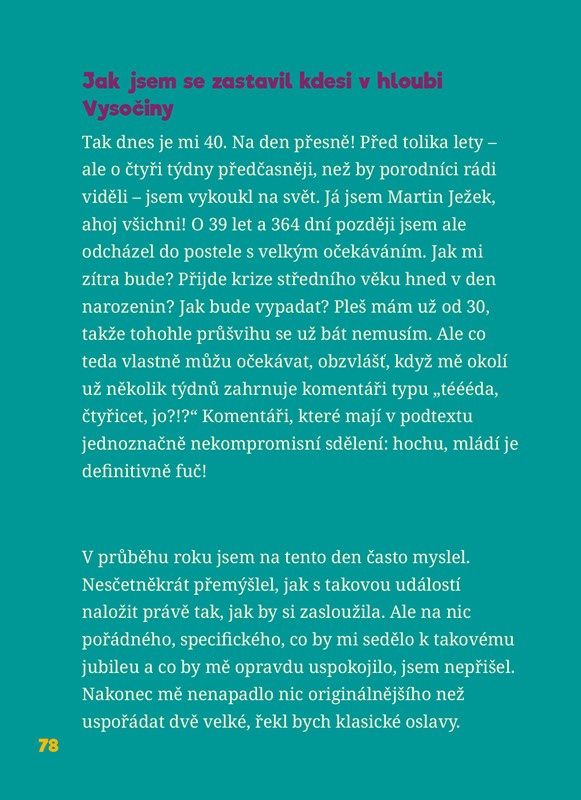 Jak jsem se zastavil kdesi v hloubi Vysočiny

Tak dnes je mi 40. Na den přesně! Před tolika lety – ale o čtyři týdny předčasněji, než by porodníci rádi viděli – jsem vykoukl na svět. Já jsem Martin Ježek, ahoj všichni! O 39 let a 364 dní později jsem ale odcházel do postele s velkým očekáváním. Jak mi zítra bude? Přijde krize středního věku hned v den narozenin? Jak bude vypadat? Pleš mám už od 30, takže tohohle průšvihu se už bát nemusím. Ale co teda vlastně můžu očekávat, obzvlášť, když mě okolí už několik týdnů zahrnuje komentáři typu „tééééda, čtyřicet, jo?!?“ Komentáři, které mají v podtextu jednoznačně nekompromisní sdělení: hochu, mládí je definitivně fuč!

V průběhu roku jsem na tento den často myslel. Nesčetněkrát přemýšlel, jak s takovou událostí naložit právě tak, jak by si zasloužila. Ale na nic pořádného, specifického, co by mi sedělo k takovému jubileu a co by mě opravdu uspokojilo, jsem nepřišel. Nakonec mě nenapadlo nic originálnějšího než uspořádat dvě velké, řekl bych klasické oslavy.

78